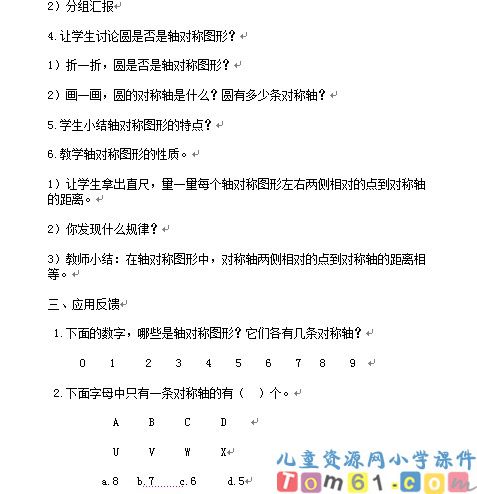 2）分组汇报

4.让学生讨论圆是否是轴对称图形？

1）折一折，圆是否是轴对称图形？

2）画一画，圆的对称轴是什么？圆有多少条对称轴？

5.学生小结轴对称图形的特点？

6.教学轴对称图形的性质。

1）让学生拿出直尺，量一量每个轴对称图形左右两侧相对的点到对称轴的距离。

2）你发现什么规律？

3）教师小结：在轴对称图形中，对称轴两侧相对的点到对称轴的距离相等。

三、应用反馈

1.下面的数字，哪些是轴对称图形？它们各有几条对称轴？

0 1 2 3 4 5 6 7 8 9

2.下面字母中只有一条对称轴的有（ ）个。

A B C D

U V W X

a.8 b.7 c.6 d.5

儿童资源网小学课件
Tom61.com